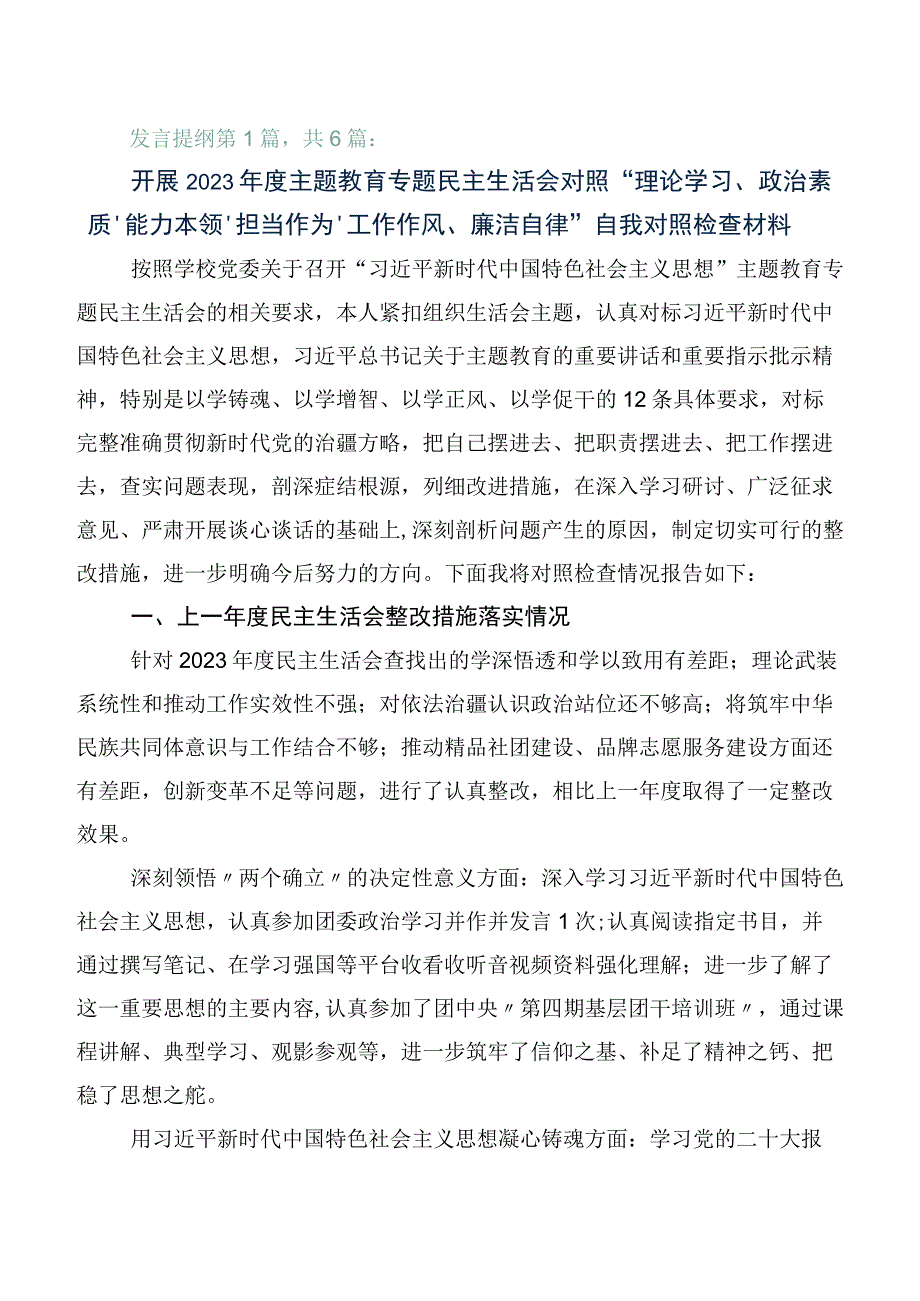 发言提纲第1篇，共6篇：

开展2023年度主题教育专题民主生活会对照“理论学习、政治素质'能力本领'担当作为'工作作风、廉洁自律”自我对照检查材料

按照学校党委关于召开“习近平新时代中国特色社会主义思想”主题教育专题民主生活会的相关要求，本人紧扣组织生活会主题，认真对标习近平新时代中国特色社会主义思想，习近平总书记关于主题教育的重要讲话和重要指示批示精神，特别是以学铸魂、以学增智、以学正风、以学促干的12条具体要求，对标完整准确贯彻新时代党的治疆方略，把自己摆进去、把职责摆进去、把工作摆进去，查实问题表现，剖深症结根源，列细改进措施，在深入学习研讨、广泛征求意见、严肃开展谈心谈话的基础上,深刻剖析问题产生的原因，制定切实可行的整改措施，进一步明确今后努力的方向。下面我将对照检查情况报告如下：

一、上一年度民主生活会整改措施落实情况

针对2023年度民主生活会查找出的学深悟透和学以致用有差距；理论武装系统性和推动工作实效性不强；对依法治疆认识政治站位还不够高；将筑牢中华民族共同体意识与工作结合不够；推动精品社团建设、品牌志愿服务建设方面还有差距，创新变革不足等问题，进行了认真整改，相比上一年度取得了一定整改效果。

深刻领悟〃两个确立〃的决定性意义方面：深入学习习近平新时代中国特色社会主义思想，认真参加团委政治学习并作并发言1次;认真阅读指定书目，并通过撰写笔记、在学习强国等平台收看收听音视频资料强化理解；进一步了解了这一重要思想的主要内容,认真参加了团中央〃第四期基层团干培训班〃，通过课程讲解、典型学习、观影参观等，进一步筑牢了信仰之基、补足了精神之钙、把稳了思想之舵。

用习近平新时代中国特色社会主义思想凝心铸魂方面：学习党的二十大报